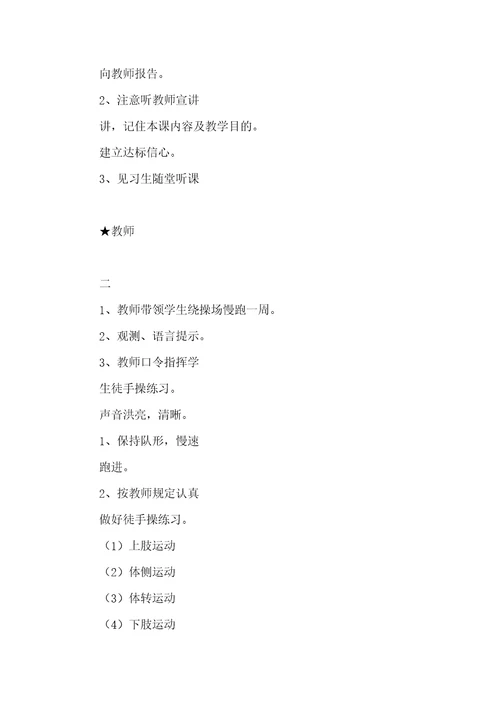 向教师报告。

2、注意听教师宣讲

讲，记住本课内容及教学目的。

建立达标信心。

3、见习生随堂听课

★教师

二

1、教师带领学生绕操场慢跑一周。

2、观测、语言提示。

3、教师口令指挥学

生徒手操练习。

声音洪亮，清晰。

1、保持队形，慢速

跑进。

2、按教师规定认真

做好徒手操练习。

（1）上肢运动

（2）体侧运动

（3）体转运动

（4）下肢运动